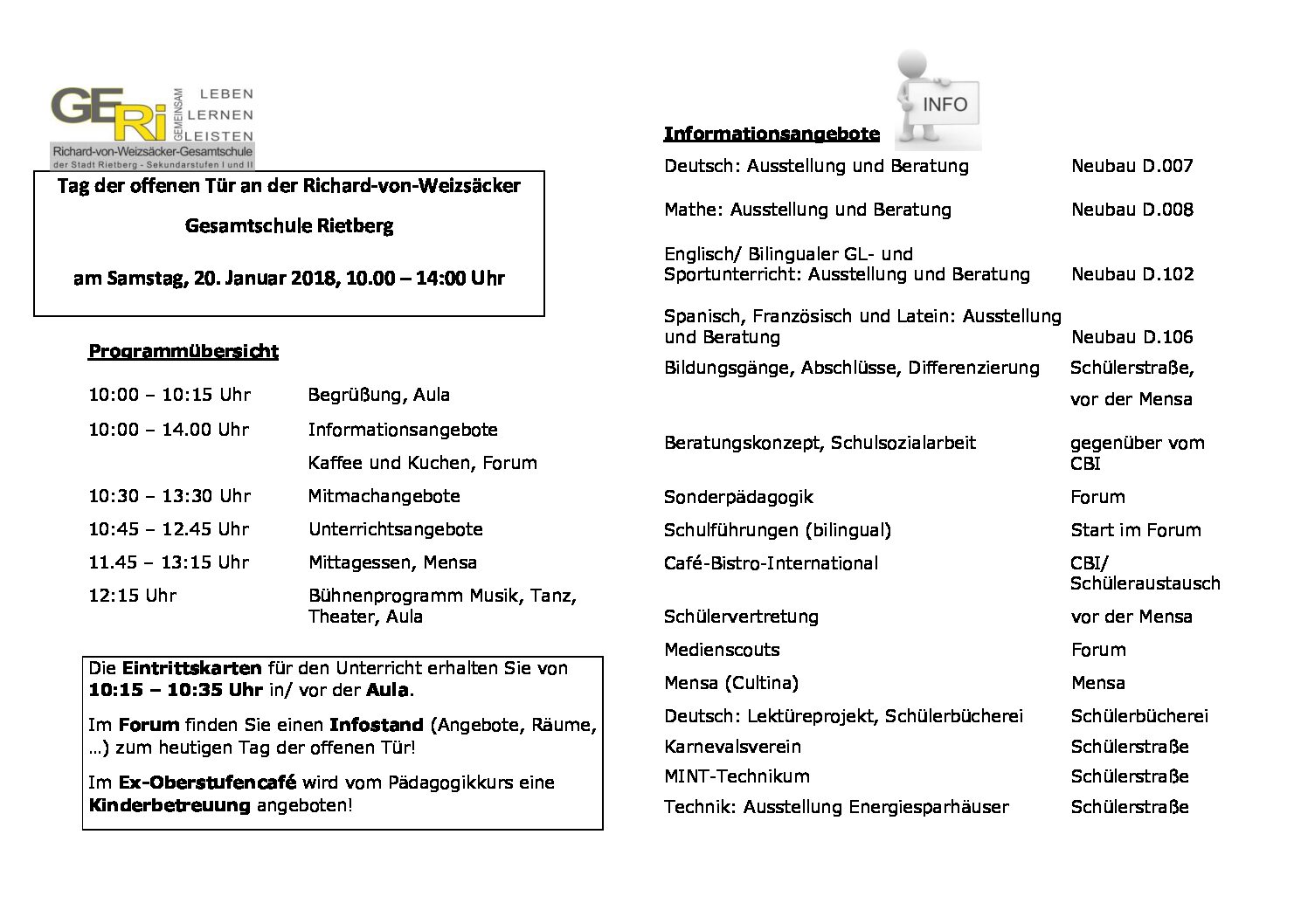 GERi GEMEINSAM LEBEN LERNEN LEISTEN
Richard-von-Weizsäcker-Gesamtschule
der Stadt Rietberg - Sekundarstufen I und II

Tag der offenen Tür an der Richard-von-Weizsäcker Gesamtschule Rietberg

am Samstag, 20. Januar 2018, 10.00 – 14:00 Uhr

Programmübersicht

| | |
|---|---|
| 10:00 – 10:15 Uhr | Begrüßung, Aula |
| 10:00 – 14.00 Uhr | Informationsangebote |
| | Kaffee und Kuchen, Forum |
| 10:30 – 13:30 Uhr | Mitmachangebote |
| 10:45 – 12.45 Uhr | Unterrichtsangebote |
| 11.45 – 13:15 Uhr | Mittagessen, Mensa |
| 12:15 Uhr | Bühnenprogramm Musik, Tanz, Theater, Aula |

Die Eintrittskarten für den Unterricht erhalten Sie von 10:15 – 10:35 Uhr in/ vor der Aula.

Im Forum finden Sie einen Infostand (Angebote, Räume, …) zum heutigen Tag der offenen Tür!

Im Ex-Oberstufencafé wird vom Pädagogikkurs eine Kinderbetreuung angeboten!

INFO

Informationsangebote

| | |
|---|---|
| Deutsch: Ausstellung und Beratung | Neubau D.007 |
| Mathe: Ausstellung und Beratung | Neubau D.008 |
| Englisch/ Bilingualer GL- und Sportunterricht: Ausstellung und Beratung | Neubau D.102 |
| Spanisch, Französisch und Latein: Ausstellung und Beratung | Neubau D.106 |
| Bildungsgänge, Abschlüsse, Differenzierung | Schülerstraße, vor der Mensa |
| Beratungskonzept, Schulsozialarbeit | gegenüber vom CBI |
| Sonderpädagogik | Forum |
| Schulführungen (bilingual) | Start im Forum |
| Café-Bistro-International | CBI/ Schüleraustausch |
| Schülervertretung | vor der Mensa |
| Medienscouts | Forum |
| Mensa (Cultina) | Mensa |
| Deutsch: Lektüreprojekt, Schülerbücherei | Schülerbücherei |
| Karnevalsverein | Schülerstraße |
| MINT-Technikum | Schülerstraße |
| Technik: Ausstellung Energiesparhäuser | Schülerstraße |